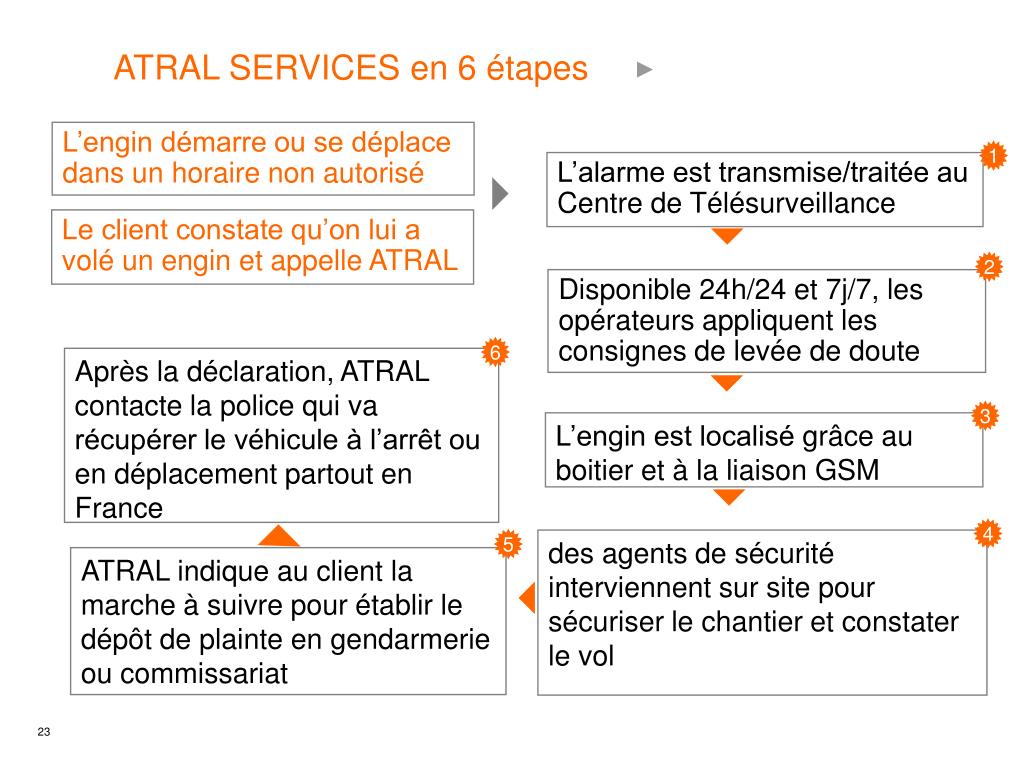 ATRAL SERVICES en 6 étapes

L’engin démarre ou se déplace dans un horaire non autorisé

Le client constate qu’on lui a volé un engin et appelle ATRAL

1

L’alarme est transmise/traitée au Centre de Télésurveillance

2

Disponible 24h/24 et 7j/7, les opérateurs appliquent les consignes de levée de doute

3

L’engin est localisé grâce au boitier et à la liaison GSM

4

des agents de sécurité interviennent sur site pour sécuriser le chantier et constater le vol

5

ATRAL indique au client la marche à suivre pour établir le dépôt de plainte en gendarmerie ou commissariat

6

Après la déclaration, ATRAL contacte la police qui va récupérer le véhicule à l’arrêt ou en déplacement partout en France

23